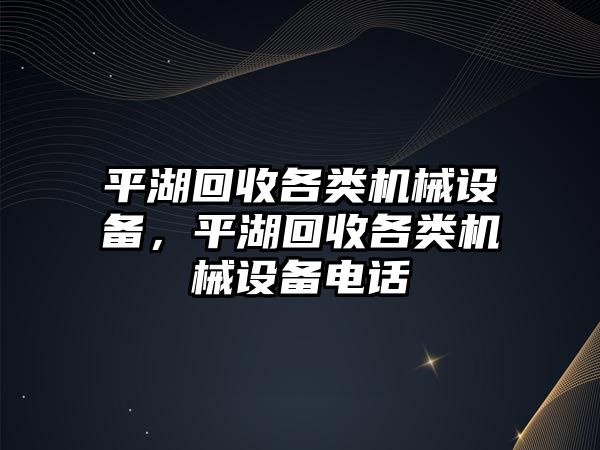 平湖回收各类机械设备，平湖回收各类机械设备电话